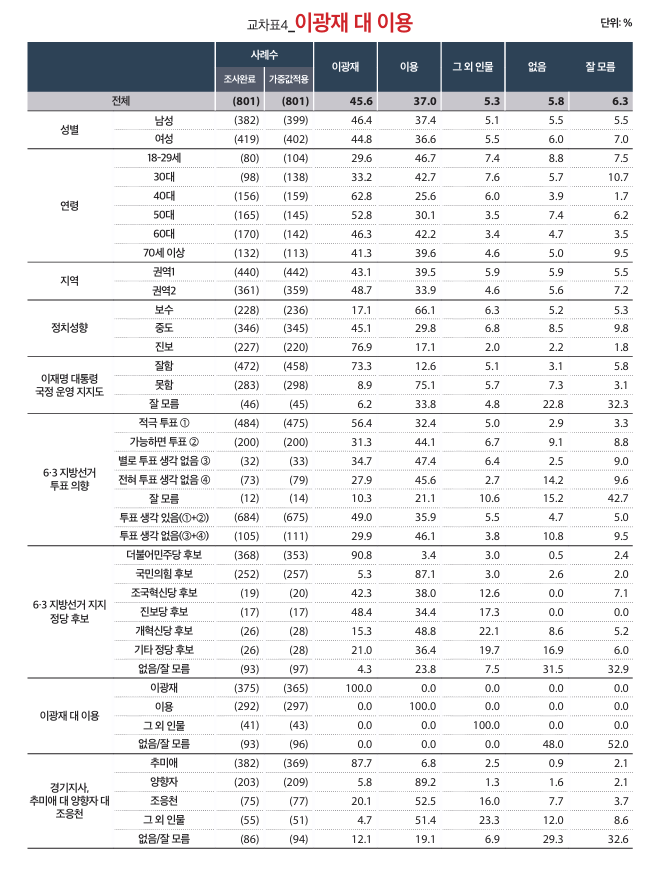 교차표4_이광재 대 이용

단위: %

| | | 사례수 조사완료 | 사례수 가중값적용 | 이광재 | 이용 | 그 외 인물 | 없음 | 잘 모름 |
|---|---|---|---|---|---|---|---|---|
| 전체 | | (801) | (801) | 45.6 | 37.0 | 5.3 | 5.8 | 6.3 |
| 성별 | 남성 | (382) | (399) | 46.4 | 37.4 | 5.1 | 5.5 | 5.5 |
| | 여성 | (419) | (402) | 44.8 | 36.6 | 5.5 | 6.0 | 7.0 |
| 연령 | 18-29세 | (80) | (104) | 29.6 | 46.7 | 7.4 | 8.8 | 7.5 |
| | 30대 | (98) | (138) | 33.2 | 42.7 | 7.6 | 5.7 | 10.7 |
| | 40대 | (156) | (159) | 62.8 | 25.6 | 6.0 | 3.9 | 1.7 |
| | 50대 | (165) | (145) | 52.8 | 30.1 | 3.5 | 7.4 | 6.2 |
| | 60대 | (170) | (142) | 46.3 | 42.2 | 3.4 | 4.7 | 3.5 |
| | 70세 이상 | (132) | (113) | 41.3 | 39.6 | 4.6 | 5.0 | 9.5 |
| 지역 | 권역1 | (440) | (442) | 43.1 | 39.5 | 5.9 | 5.9 | 5.5 |
| | 권역2 | (361) | (359) | 48.7 | 33.9 | 4.6 | 5.6 | 7.2 |
| 정치성향 | 보수 | (228) | (236) | 17.1 | 66.1 | 6.3 | 5.2 | 5.3 |
| | 중도 | (346) | (345) | 45.1 | 29.8 | 6.8 | 8.5 | 9.8 |
| | 진보 | (227) | (220) | 76.9 | 17.1 | 2.0 | 2.2 | 1.8 |
| 이재명 대통령 국정 운영 지지도 | 잘함 | (472) | (458) | 73.3 | 12.6 | 5.1 | 3.1 | 5.8 |
| | 못함 | (283) | (298) | 8.9 | 75.1 | 5.7 | 7.3 | 3.1 |
| | 잘 모름 | (46) | (45) | 6.2 | 33.8 | 4.8 | 22.8 | 32.3 |
| 6·3 지방선거 투표 의향 | 적극 투표 ① | (484) | (475) | 56.4 | 32.4 | 5.0 | 2.9 | 3.3 |
| | 가능하면 투표 ② | (200) | (200) | 31.3 | 44.1 | 6.7 | 9.1 | 8.8 |
| | 별로 투표 생각 없음 ③ | (32) | (33) | 34.7 | 47.4 | 6.4 | 2.5 | 9.0 |
| | 전혀 투표 생각 없음 ④ | (73) | (79) | 27.9 | 45.6 | 2.7 | 14.2 | 9.6 |
| | 잘 모름 | (12) | (14) | 10.3 | 21.1 | 10.6 | 15.2 | 42.7 |
| | 투표 생각 있음(①+②) | (684) | (675) | 49.0 | 35.9 | 5.5 | 4.7 | 5.0 |
| | 투표 생각 없음(③+④) | (105) | (111) | 29.9 | 46.1 | 3.8 | 10.8 | 9.5 |
| 6·3 지방선거 지지 정당 후보 | 더불어민주당 후보 | (368) | (353) | 90.8 | 3.4 | 3.0 | 0.5 | 2.4 |
| | 국민의힘 후보 | (252) | (257) | 5.3 | 87.1 | 3.0 | 2.6 | 2.0 |
| | 조국혁신당 후보 | (19) | (20) | 42.3 | 38.0 | 12.6 | 0.0 | 7.1 |
| | 진보당 후보 | (17) | (17) | 48.4 | 34.4 | 17.3 | 0.0 | 0.0 |
| | 개혁신당 후보 | (26) | (28) | 15.3 | 48.8 | 22.1 | 8.6 | 5.2 |
| | 기타 정당 후보 | (26) | (28) | 21.0 | 36.4 | 19.7 | 16.9 | 6.0 |
| | 없음/잘 모름 | (93) | (97) | 4.3 | 23.8 | 7.5 | 31.5 | 32.9 |
| 이광재 대 이용 | 이광재 | (375) | (365) | 100.0 | 0.0 | 0.0 | 0.0 | 0.0 |
| | 이용 | (292) | (297) | 0.0 | 100.0 | 0.0 | 0.0 | 0.0 |
| | 그 외 인물 | (41) | (43) | 0.0 | 0.0 | 100.0 | 0.0 | 0.0 |
| | 없음/잘 모름 | (93) | (96) | 0.0 | 0.0 | 0.0 | 48.0 | 52.0 |
| 경기지사, 추미애 대 양향자 대 조응천 | 추미애 | (382) | (369) | 87.7 | 6.8 | 2.5 | 0.9 | 2.1 |
| | 양향자 | (203) | (209) | 5.8 | 89.2 | 1.3 | 1.6 | 2.1 |
| | 조응천 | (75) | (77) | 20.1 | 52.5 | 16.0 | 7.7 | 3.7 |
| | 그 외 인물 | (55) | (51) | 4.7 | 51.4 | 23.3 | 12.0 | 8.6 |
| | 없음/잘 모름 | (86) | (94) | 12.1 | 19.1 | 6.9 | 29.3 | 32.6 |